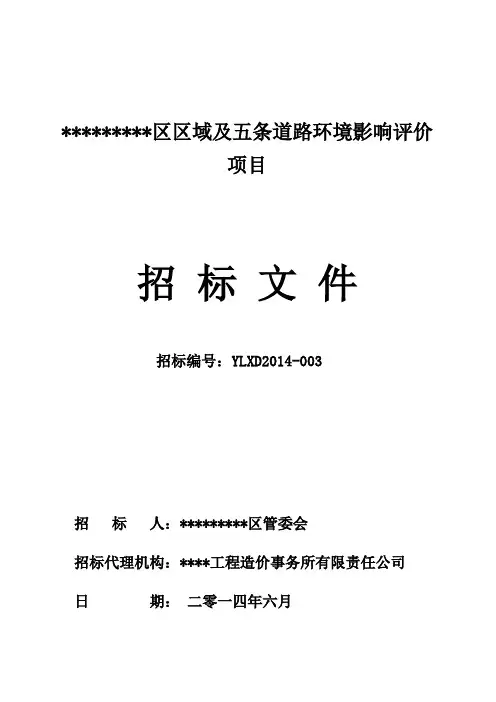 *********区区域及五条道路环境影响评价项目

招 标 文 件

招标编号：YLXD2014-003

招 标 人：*********区管委会

招标代理机构：****工程造价事务所有限责任公司

日 期： 二零一四年六月